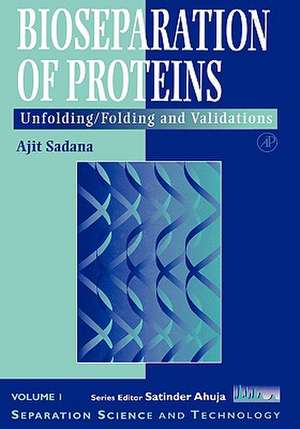 BIOSEPARATION OF PROTEINS

Unfolding/Folding and Validations

Ajit Sadana

AP

VOLUME 1 Series Editor Satinder Ahuja

SEPARATION SCIENCE AND TECHNOLOGY